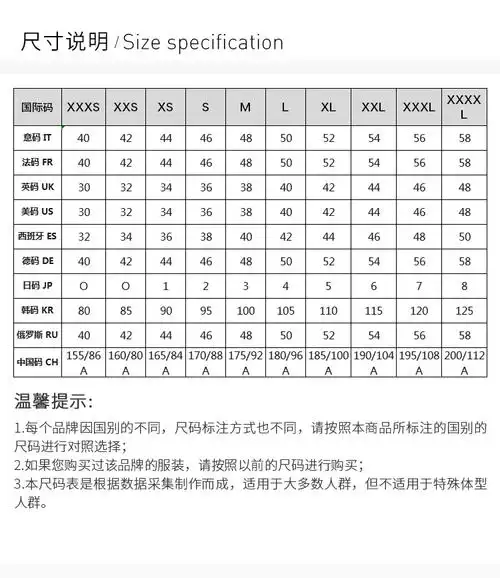 尺寸说明 / Size specification

| 国际码 | XXXS | XXS | XS | S | M | L | XL | XXL | XXXL | XXXXL |
|---|---|---|---|---|---|---|---|---|---|---|
| 意码 IT | 40 | 42 | 44 | 46 | 48 | 50 | 52 | 54 | 56 | 58 |
| 法码 FR | 40 | 42 | 44 | 46 | 48 | 50 | 52 | 54 | 56 | 58 |
| 英码 UK | 30 | 32 | 34 | 36 | 38 | 40 | 42 | 44 | 46 | 48 |
| 美码 US | 30 | 32 | 34 | 36 | 38 | 40 | 42 | 44 | 46 | 48 |
| 西班牙 ES | 32 | 34 | 36 | 38 | 40 | 42 | 44 | 46 | 48 | 50 |
| 德码 DE | 40 | 42 | 44 | 46 | 48 | 50 | 52 | 54 | 56 | 58 |
| 日码 JP | O | O | 1 | 2 | 3 | 4 | 5 | 6 | 7 | 8 |
| 韩码 KR | 80 | 85 | 90 | 95 | 100 | 105 | 110 | 115 | 120 | 125 |
| 俄罗斯 RU | 40 | 42 | 44 | 46 | 48 | 50 | 52 | 54 | 56 | 58 |
| 中国码 CH | 155/86A | 160/80A | 165/84A | 170/88A | 175/92A | 180/96A | 185/100A | 190/104A | 195/108A | 200/112A |

温馨提示:

1.每个品牌因国别的不同，尺码标注方式也不同，请按照本商品所标注的国别的尺码进行对照选择；

2.如果您购买过该品牌的服装，请按照以前的尺码进行购买；

3.本尺码表是根据数据采集制作而成，适用于大多数人群，但不适用于特殊体型人群。